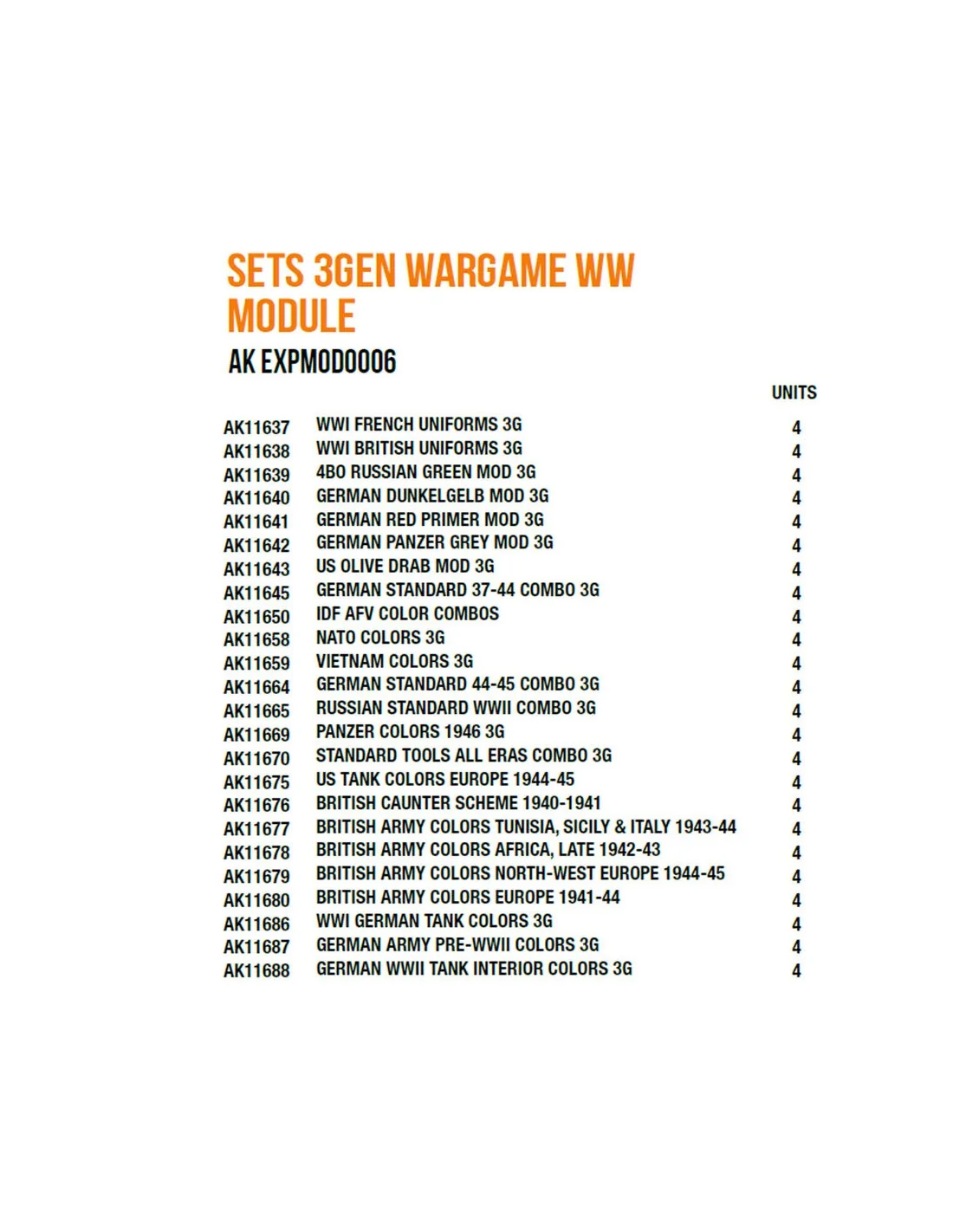 SETS 3GEN WARGAME WW MODULE

AK EXPMOD0006

| | | UNITS |
|---|---|---|
| AK11637 | WWI FRENCH UNIFORMS 3G | 4 |
| AK11638 | WWI BRITISH UNIFORMS 3G | 4 |
| AK11639 | 4BO RUSSIAN GREEN MOD 3G | 4 |
| AK11640 | GERMAN DUNKELGELB MOD 3G | 4 |
| AK11641 | GERMAN RED PRIMER MOD 3G | 4 |
| AK11642 | GERMAN PANZER GREY MOD 3G | 4 |
| AK11643 | US OLIVE DRAB MOD 3G | 4 |
| AK11645 | GERMAN STANDARD 37-44 COMBO 3G | 4 |
| AK11650 | IDF AFV COLOR COMBOS | 4 |
| AK11658 | NATO COLORS 3G | 4 |
| AK11659 | VIETNAM COLORS 3G | 4 |
| AK11664 | GERMAN STANDARD 44-45 COMBO 3G | 4 |
| AK11665 | RUSSIAN STANDARD WWII COMBO 3G | 4 |
| AK11669 | PANZER COLORS 1946 3G | 4 |
| AK11670 | STANDARD TOOLS ALL ERAS COMBO 3G | 4 |
| AK11675 | US TANK COLORS EUROPE 1944-45 | 4 |
| AK11676 | BRITISH CAUNTER SCHEME 1940-1941 | 4 |
| AK11677 | BRITISH ARMY COLORS TUNISIA, SICILY & ITALY 1943-44 | 4 |
| AK11678 | BRITISH ARMY COLORS AFRICA, LATE 1942-43 | 4 |
| AK11679 | BRITISH ARMY COLORS NORTH-WEST EUROPE 1944-45 | 4 |
| AK11680 | BRITISH ARMY COLORS EUROPE 1941-44 | 4 |
| AK11686 | WWI GERMAN TANK COLORS 3G | 4 |
| AK11687 | GERMAN ARMY PRE-WWII COLORS 3G | 4 |
| AK11688 | GERMAN WWII TANK INTERIOR COLORS 3G | 4 |